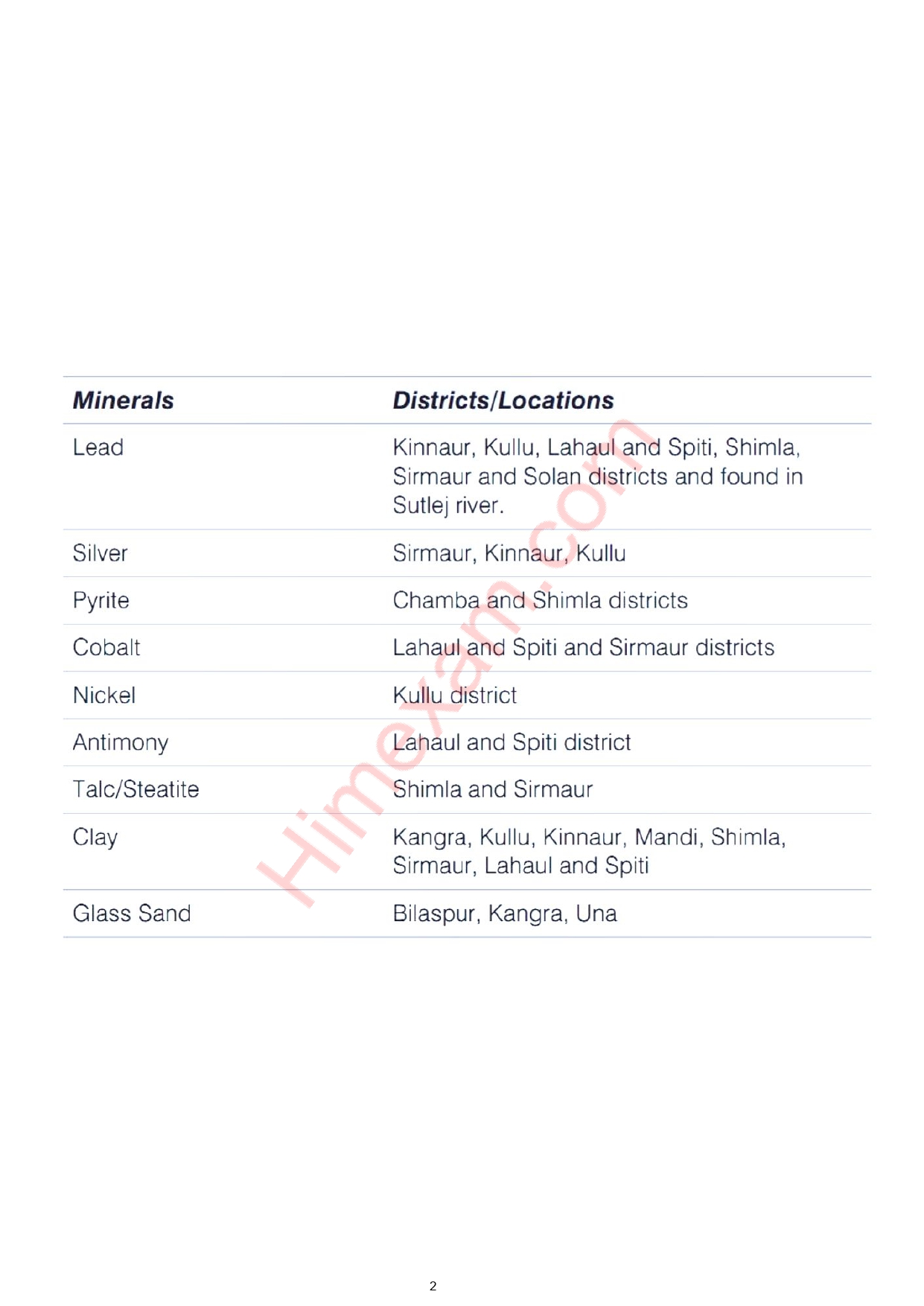 | Minerals | Districts/Locations |
|---|---|
| Lead | Kinnaur, Kullu, Lahaul and Spiti, Shimla, Sirmaur and Solan districts and found in Sutlej river. |
| Silver | Sirmaur, Kinnaur, Kullu |
| Pyrite | Chamba and Shimla districts |
| Cobalt | Lahaul and Spiti and Sirmaur districts |
| Nickel | Kullu district |
| Antimony | Lahaul and Spiti district |
| Talc/Steatite | Shimla and Sirmaur |
| Clay | Kangra, Kullu, Kinnaur, Mandi, Shimla, Sirmaur, Lahaul and Spiti |
| Glass Sand | Bilaspur, Kangra, Una |

Himexam.com

2